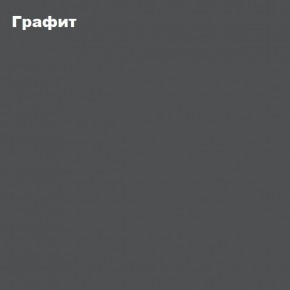 Графит